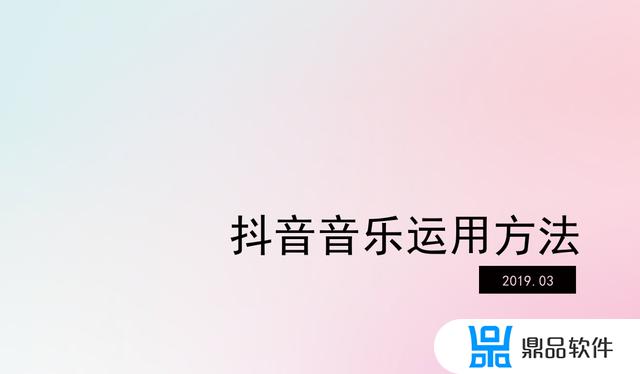 抖音音乐运用方法

2019.03

鼎品软件